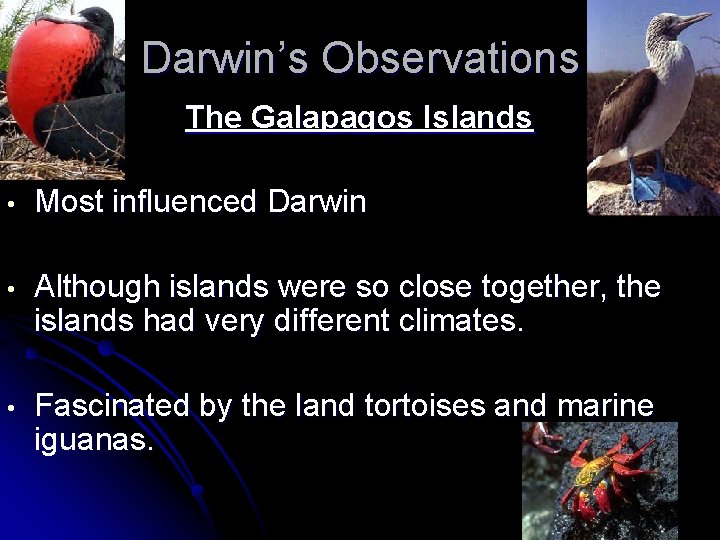 Darwin's Observations

The Galapagos Islands

• Most influenced Darwin

• Although islands were so close together, the islands had very different climates.

• Fascinated by the land tortoises and marine iguanas.